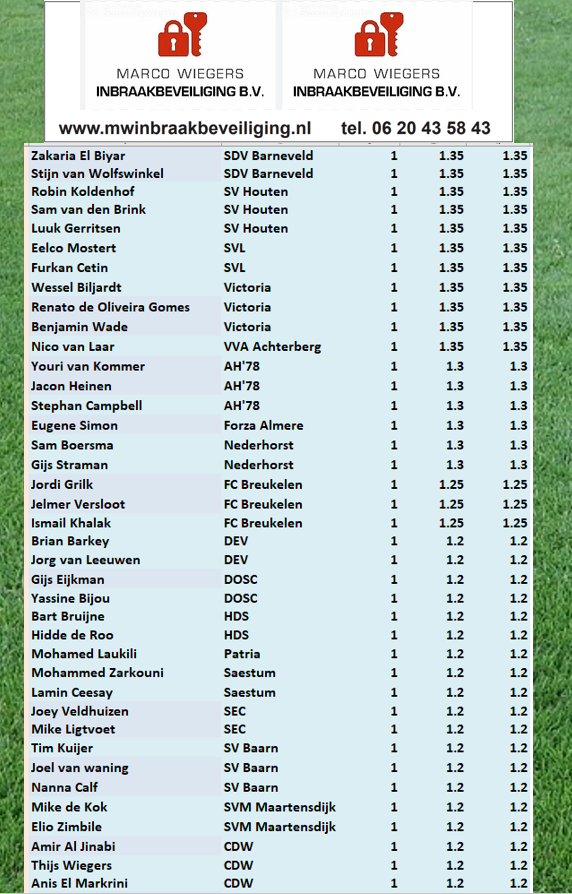 MARCO WIEGERS
INBRAAKBEVEILIGING B.V.

MARCO WIEGERS
INBRAAKBEVEILIGING B.V.

www.mwinbraakbeveiliging.nl tel. 06 20 43 58 43

| | | | | |
|---|---|---|---|---|
| Zakaria El Biyar | SDV Barneveld | 1 | 1.35 | 1.35 |
| Stijn van Wolfswinkel | SDV Barneveld | 1 | 1.35 | 1.35 |
| Robin Koldenhof | SV Houten | 1 | 1.35 | 1.35 |
| Sam van den Brink | SV Houten | 1 | 1.35 | 1.35 |
| Luuk Gerritsen | SV Houten | 1 | 1.35 | 1.35 |
| Eelco Mostert | SVL | 1 | 1.35 | 1.35 |
| Furkan Cetin | SVL | 1 | 1.35 | 1.35 |
| Wessel Biljardt | Victoria | 1 | 1.35 | 1.35 |
| Renato de Oliveira Gomes | Victoria | 1 | 1.35 | 1.35 |
| Benjamin Wade | Victoria | 1 | 1.35 | 1.35 |
| Nico van Laar | VVA Achterberg | 1 | 1.35 | 1.35 |
| Youri van Kommer | AH'78 | 1 | 1.3 | 1.3 |
| Jacon Heinen | AH'78 | 1 | 1.3 | 1.3 |
| Stephan Campbell | AH'78 | 1 | 1.3 | 1.3 |
| Eugene Simon | Forza Almere | 1 | 1.3 | 1.3 |
| Sam Boersma | Nederhorst | 1 | 1.3 | 1.3 |
| Gijs Straman | Nederhorst | 1 | 1.3 | 1.3 |
| Jordi Grilk | FC Breukelen | 1 | 1.25 | 1.25 |
| Jelmer Versloot | FC Breukelen | 1 | 1.25 | 1.25 |
| Ismail Khalak | FC Breukelen | 1 | 1.25 | 1.25 |
| Brian Barkey | DEV | 1 | 1.2 | 1.2 |
| Jorg van Leeuwen | DEV | 1 | 1.2 | 1.2 |
| Gijs Eijkman | DOSC | 1 | 1.2 | 1.2 |
| Yassine Bijou | DOSC | 1 | 1.2 | 1.2 |
| Bart Bruijne | HDS | 1 | 1.2 | 1.2 |
| Hidde de Roo | HDS | 1 | 1.2 | 1.2 |
| Mohamed Laukili | Patria | 1 | 1.2 | 1.2 |
| Mohammed Zarkouni | Saestum | 1 | 1.2 | 1.2 |
| Lamin Ceesay | Saestum | 1 | 1.2 | 1.2 |
| Joey Veldhuizen | SEC | 1 | 1.2 | 1.2 |
| Mike Ligtvoet | SEC | 1 | 1.2 | 1.2 |
| Tim Kuijer | SV Baarn | 1 | 1.2 | 1.2 |
| Joel van waning | SV Baarn | 1 | 1.2 | 1.2 |
| Nanna Calf | SV Baarn | 1 | 1.2 | 1.2 |
| Mike de Kok | SVM Maartensdijk | 1 | 1.2 | 1.2 |
| Elio Zimbile | SVM Maartensdijk | 1 | 1.2 | 1.2 |
| Amir Al Jinabi | CDW | 1 | 1.2 | 1.2 |
| Thijs Wiegers | CDW | 1 | 1.2 | 1.2 |
| Anis El Markrini | CDW | 1 | 1.2 | 1.2 |